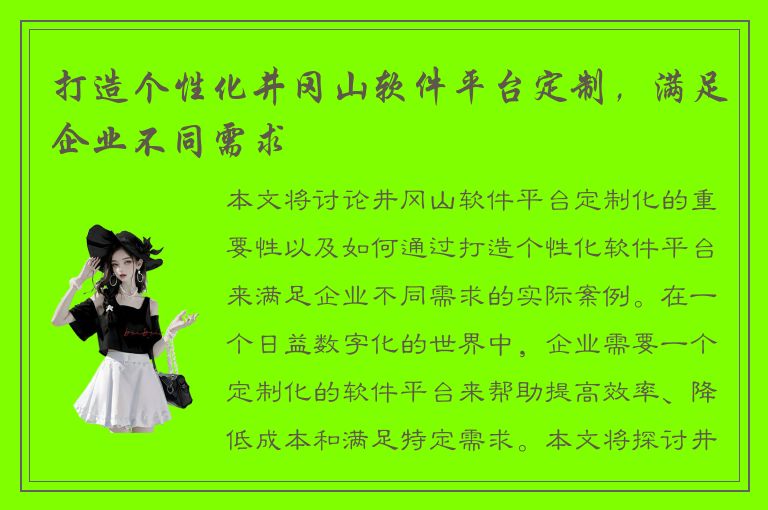 打造个性化井冈山软件平台定制，满足企业不同需求

本文将讨论井冈山软件平台定制化的重要性以及如何通过打造个性化软件平台来满足企业不同需求的实际案例。在一个日益数字化的世界中，企业需要一个定制化的软件平台来帮助提高效率、降低成本和满足特定需求。本文将探讨井